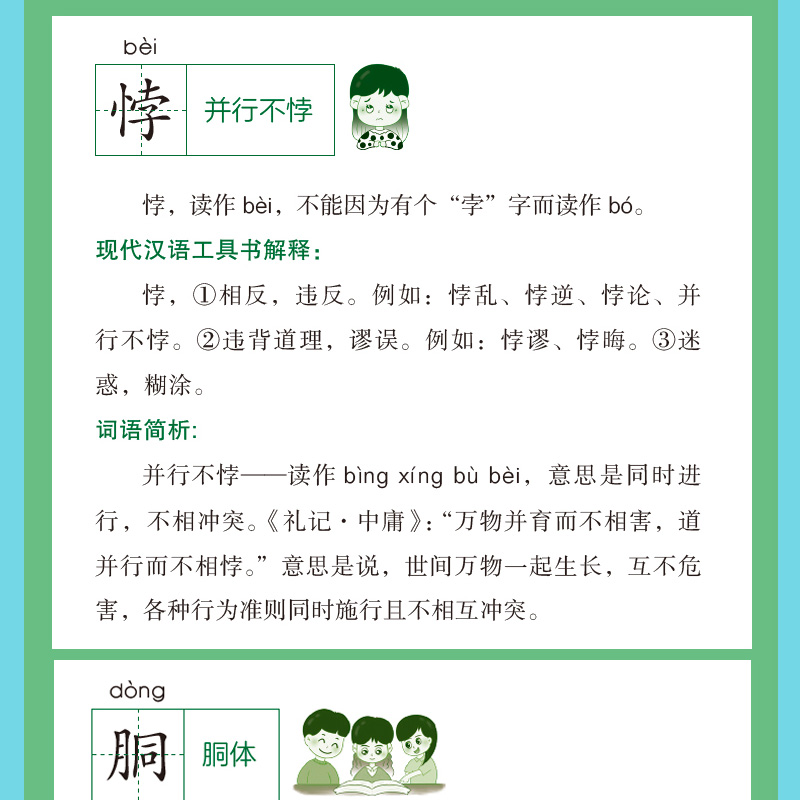 bèi

悖

并行不悖

悖，读作bèi，不能因为有个“孛”字而读作bó。

现代汉语工具书解释：

悖，①相反，违反。例如：悖乱、悖逆、悖论、并行不悖。②违背道理，谬误。例如：悖谬、悖晦。③迷惑，糊涂。

词语简析：

并行不悖——读作bìng xíng bù bèi，意思是同时进行，不相冲突。《礼记·中庸》：“万物并育而不相害，道并行而不相悖。”意思是说，世间万物一起生长，互不危害，各种行为准则同时施行且不相互冲突。

dòng

胴

胴体